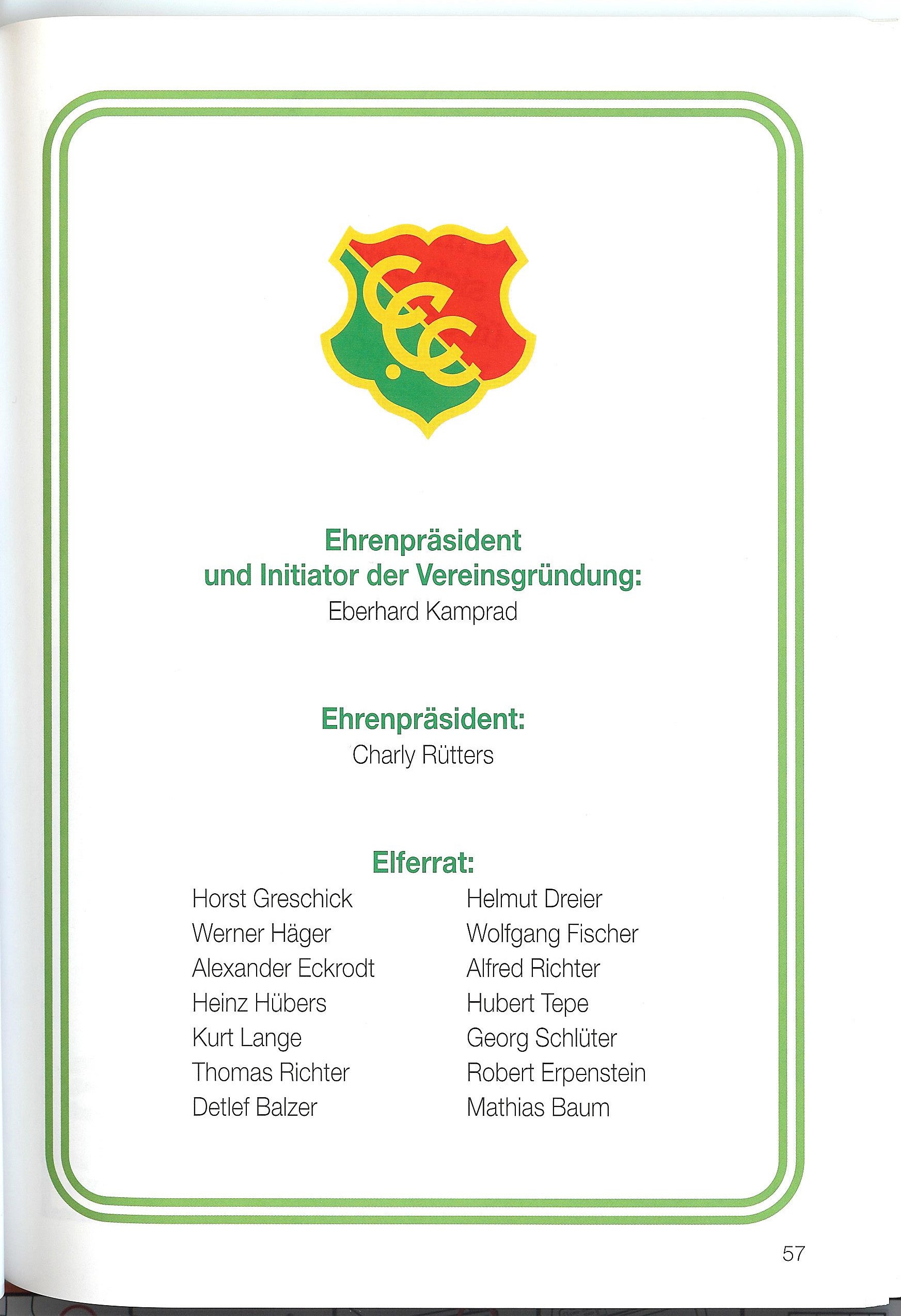 CCC

Ehrenpräsident
und Initiator der Vereinsgründung:
Eberhard Kamprad

Ehrenpräsident:
Charly Rütters

Elferrat:

Horst Greschick
Werner Häger
Alexander Eckrodt
Heinz Hübers
Kurt Lange
Thomas Richter
Detlef Balzer

Helmut Dreier
Wolfgang Fischer
Alfred Richter
Hubert Tepe
Georg Schlüter
Robert Erpenstein
Mathias Baum

57